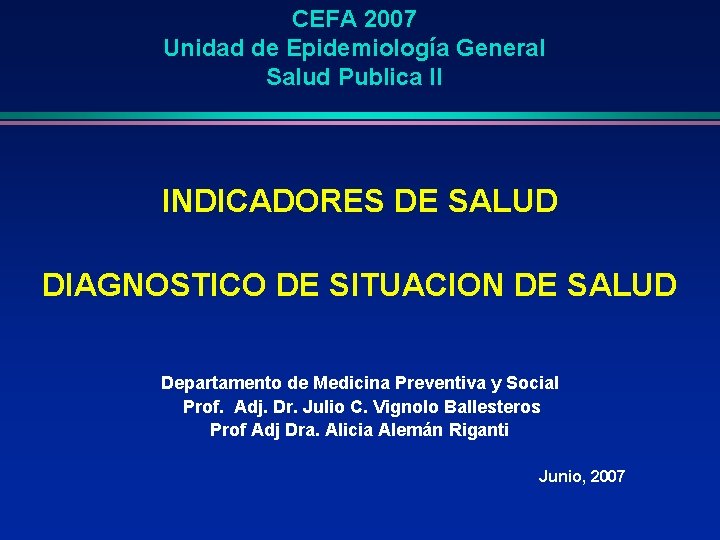 CEFA 2007
Unidad de Epidemiología General
Salud Publica II

INDICADORES DE SALUD

DIAGNOSTICO DE SITUACION DE SALUD

Departamento de Medicina Preventiva y Social
Prof. Adj. Dr. Julio C. Vignolo Ballesteros
Prof Adj Dra. Alicia Alemán Riganti

Junio, 2007